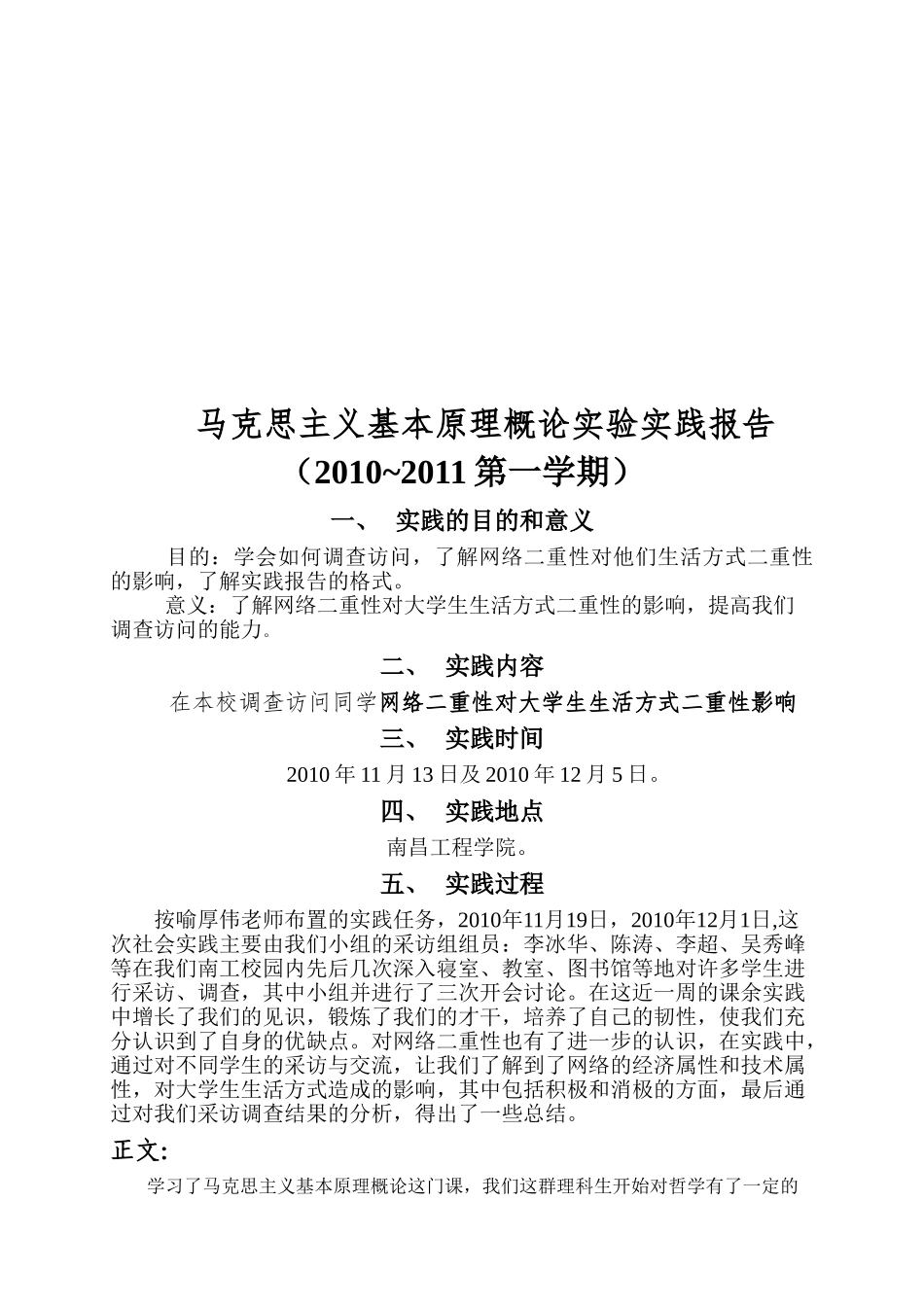 马克思主义基本原理概论实验实践报告
（2010~2011 第一学期）

一、 实践的目的和意义

目的：学会如何调查访问，了解网络二重性对他们生活方式二重性的影响，了解实践报告的格式。
意义：了解网络二重性对大学生生活方式二重性的影响，提高我们调查访问的能力。

二、 实践内容

在本校调查访问同学网络二重性对大学生生活方式二重性影响

三、 实践时间

2010 年 11 月 13 日及 2010 年 12 月 5 日。

四、 实践地点

南昌工程学院。

五、 实践过程

按喻厚伟老师布置的实践任务，2010年11月19日，2010年12月1日,这次社会实践主要由我们小组的采访组组员：李冰华、陈涛、李超、吴秀峰等在我们南工校园内先后几次深入寝室、教室、图书馆等地对许多学生进行采访、调查，其中小组并进行了三次开会讨论。在这近一周的课余实践中增长了我们的见识，锻炼了我们的才干，培养了自己的韧性，使我们充分认识到了自身的优缺点。对网络二重性也有了进一步的认识，在实践中，通过对不同学生的采访与交流，让我们了解到了网络的经济属性和技术属性，对大学生生活方式造成的影响，其中包括积极和消极的方面，最后通过对我们采访调查结果的分析，得出了一些总结。

正文:

学习了马克思主义基本原理概论这门课，我们这群理科生开始对哲学有了一定的